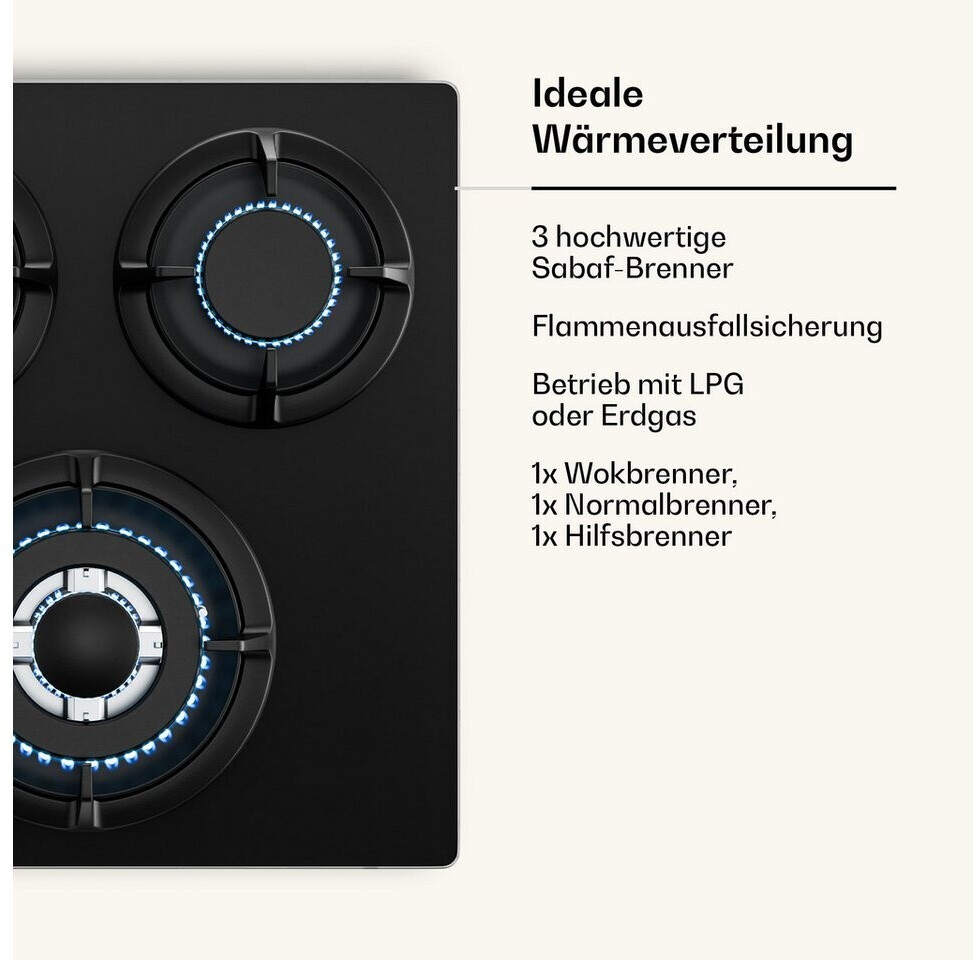 Ideale Wärmeverteilung

3 hochwertige Sabaf-Brenner

Flammenausfallsicherung

Betrieb mit LPG oder Erdgas

1x Wokbrenner,
1x Normalbrenner,
1x Hilfsbrenner